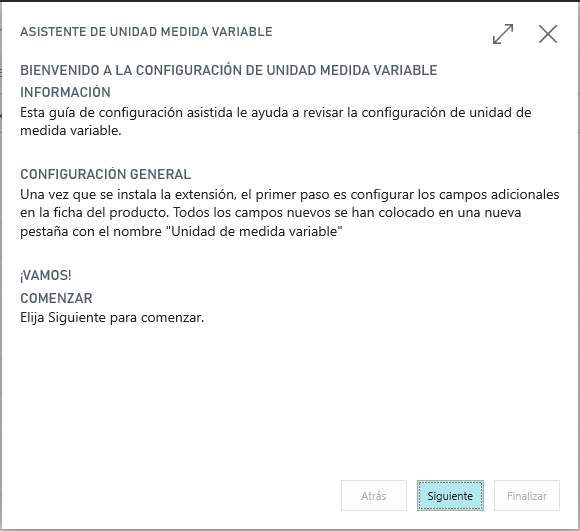 ASISTENTE DE UNIDAD MEDIDA VARIABLE

BIENVENIDO A LA CONFIGURACIÓN DE UNIDAD MEDIDA VARIABLE
INFORMACIÓN
Esta guía de configuración asistida le ayuda a revisar la configuración de unidad de medida variable.

CONFIGURACIÓN GENERAL
Una vez que se instala la extensión, el primer paso es configurar los campos adicionales en la ficha del producto. Todos los campos nuevos se han colocado en una nueva pestaña con el nombre "Unidad de medida variable"

¡VAMOS!
COMENZAR
Elija Siguiente para comenzar.

Atrás
Siguiente
Finalizar